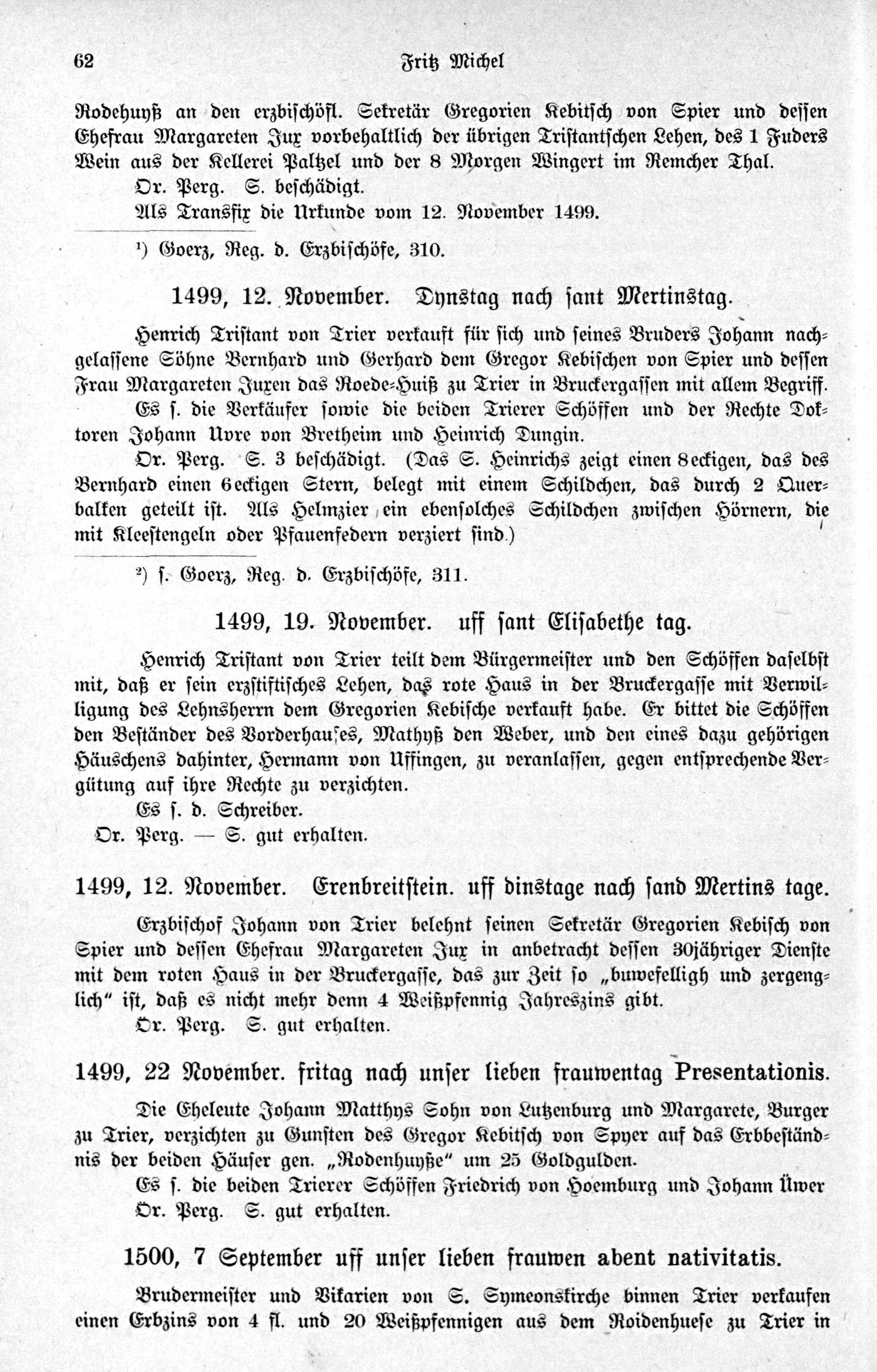 62 Fritz Michel

Rodehuyß an den erzbischöfl. Sekretär Gregorien Kebitsch von Spier und dessen Ehefrau Margareten Jux vorbehaltlich der übrigen Tristantschen Lehen, des 1 Fuders Wein aus der Kellerei Paltzel und der 8 Morgen Wingert im Remcher Thal.

Or. Perg. S. beschädigt.

Als Transfix die Urkunde vom 12. November 1499.

$^{1}$) Goerz, Reg. d. Erzbischöfe, 310.

1499, 12. November. Dynstag nach sant Mertinstag.

Henrich Tristant von Trier verkauft für sich und seines Bruders Johann nachgelassene Söhne Bernhard und Gerhard dem Gregor Kebischen von Spier und dessen Frau Margareten Juxen das Roede-Huiß zu Trier in Bruckergassen mit allem Begriff.

Es s. die Verkäufer sowie die beiden Trierer Schöffen und der Rechte Doktoren Johann Uvre von Bretheim und Heinrich Dungin.

Or. Perg. S. 3 beschädigt. (Das S. Heinrichs zeigt einen 8eckigen, das des Bernhard einen 6eckigen Stern, belegt mit einem Schildchen, das durch 2 Querbalken geteilt ist. Als Helmzier ein ebensolches Schildchen zwischen Hörnern, die mit Kleestengeln oder Pfauenfedern verziert sind.)

$^{2}$) s. Goerz, Reg. d. Erzbischöfe, 311.

1499, 19. November. uff sant Elisabethe tag.

Henrich Tristant von Trier teilt dem Bürgermeister und den Schöffen daselbst mit, daß er sein erzstiftisches Lehen, das rote Haus in der Bruckergasse mit Verwilligung des Lehnsherrn dem Gregorien Kebische verkauft habe. Er bittet die Schöffen den Beständer des Vorderhauses, Mathyß den Weber, und den eines dazu gehörigen Häuschens dahinter, Hermann von Uffingen, zu veranlassen, gegen entsprechende Vergütung auf ihre Rechte zu verzichten.

Es s. d. Schreiber.

Or. Perg. — S. gut erhalten.

1499, 12. November. Erenbreitstein. uff dinstage nach sand Mertins tage.

Erzbischof Johann von Trier belehnt seinen Sekretär Gregorien Kebisch von Spier und dessen Ehefrau Margareten Jux in anbetracht dessen 30jähriger Dienste mit dem roten Haus in der Bruckergasse, das zur Zeit so „buwefelligh und zergenglich" ist, daß es nicht mehr denn 4 Weißpfennig Jahreszins gibt.

Or. Perg. S. gut erhalten.

1499, 22 November. fritag nach unser lieben frauwentag Presentationis.

Die Eheleute Johann Matthys Sohn von Lutzenburg und Margarete, Burger zu Trier, verzichten zu Gunsten des Gregor Kebitsch von Spyer auf das Erbbeständnis der beiden Häuser gen. „Rodenhuyße" um 25 Goldgulden.

Es s. die beiden Trierer Schöffen Friedrich von Hoemburg und Johann Üwer

Or. Perg. S. gut erhalten.

1500, 7 September uff unser lieben frauwen abent nativitatis.

Brudermeister und Vikarien von S. Symeonskirche binnen Trier verkaufen einen Erbzins von 4 fl. und 20 Weißpfennigen aus dem Roidenhuese zu Trier in